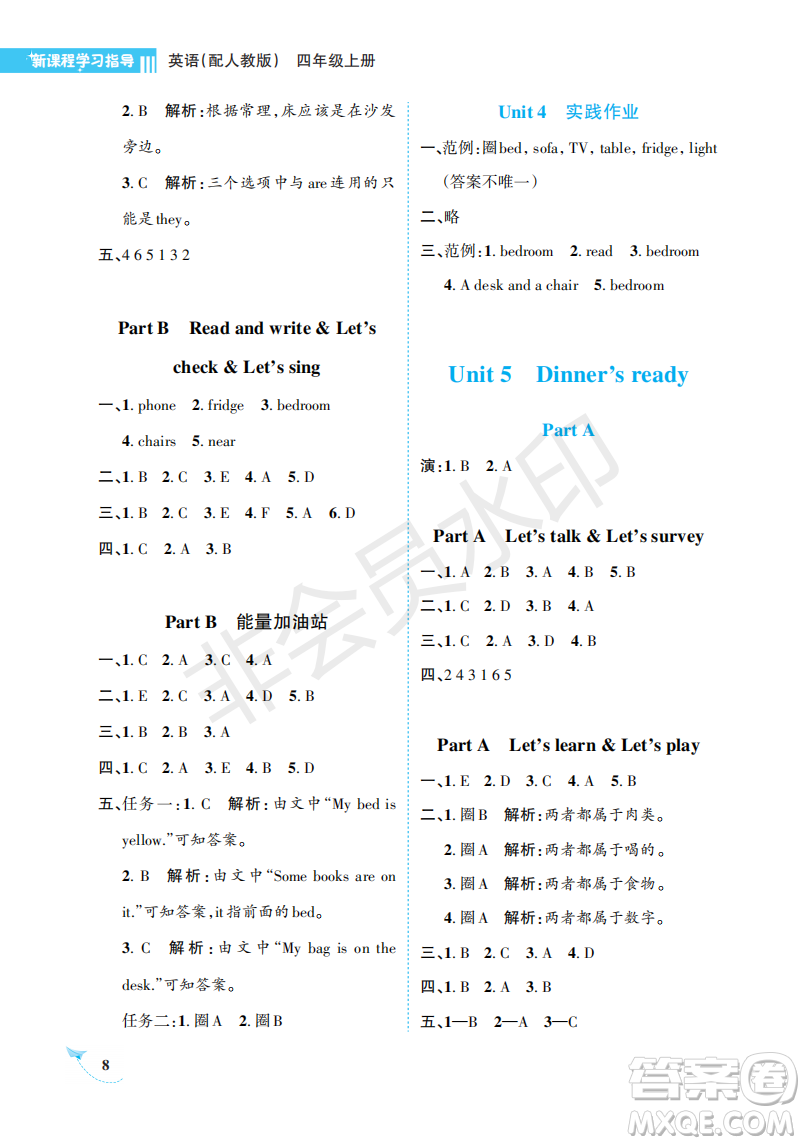 新课程学习指导 英语(配人教版) 四年级上册

2. B 解析:根据常理,床应该是在沙发旁边。

3. C 解析:三个选项中与 are 连用的只能是 they。

五、4 6 5 1 3 2

Part B Read and write & Let's check & Let's sing

一、1. phone 2. fridge 3. bedroom 4. chairs 5. near

二、1. B 2. C 3. E 4. A 5. D

三、1. B 2. C 3. E 4. F 5. A 6. D

四、1. C 2. A 3. B

Part B 能量加油站

一、1. C 2. A 3. C 4. A

二、1. E 2. C 3. A 4. D 5. B

三、1. B 2. B 3. A

四、1. C 2. A 3. E 4. B 5. D

五、任务一:1. C 解析:由文中"My bed is yellow."可知答案。

2. B 解析:由文中"Some books are on it."可知答案,it 指前面的 bed。

3. C 解析:由文中"My bag is on the desk."可知答案。

任务二:1. 圈 A 2. 圈 B

8

Unit 4 实践作业

一、范例:圈 bed, sofa, TV, table, fridge, light (答案不唯一)

二、略

三、范例:1. bedroom 2. read 3. bedroom 4. A desk and a chair 5. bedroom

Unit 5 Dinner's ready

Part A

演:1. B 2. A

Part A Let's talk & Let's survey

一、1. A 2. B 3. A 4. B 5. B

二、1. C 2. D 3. B 4. A

三、1. C 2. A 3. D 4. B

四、2 4 3 1 6 5

Part A Let's learn & Let's play

一、1. E 2. D 3. C 4. A 5. B

二、1. 圈 B 解析:两者都属于肉类。

2. 圈 A 解析:两者都属于喝的。

3. 圈 A 解析:两者都属于食物。

4. 圈 A 解析:两者都属于数字。

三、1. B 2. C 3. A 4. D

四、1. B 2. A 3. B

五、1—B 2—A 3—C

非会员水印

答案圈 MXQE.COM